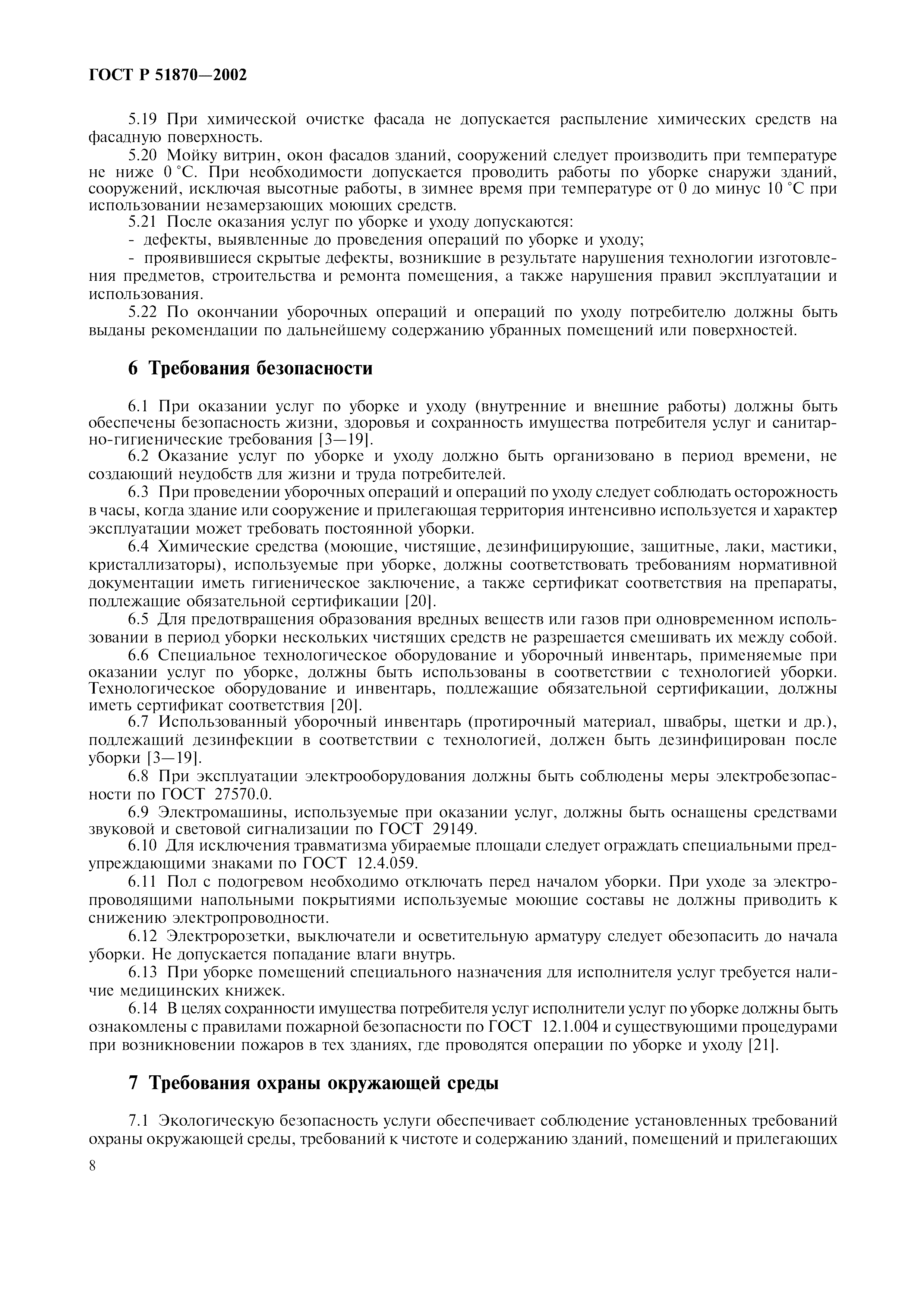 ГОСТ Р 51870—2002

5.19 При химической очистке фасада не допускается распыление химических средств на фасадную поверхность.

5.20 Мойку витрин, окон фасадов зданий, сооружений следует производить при температуре не ниже 0 °С. При необходимости допускается проводить работы по уборке снаружи зданий, сооружений, исключая высотные работы, в зимнее время при температуре от 0 до минус 10 °С при использовании незамерзающих моющих средств.

5.21 После оказания услуг по уборке и уходу допускаются:

- дефекты, выявленные до проведения операций по уборке и уходу;

- проявившиеся скрытые дефекты, возникшие в результате нарушения технологии изготовления предметов, строительства и ремонта помещения, а также нарушения правил эксплуатации и использования.

5.22 По окончании уборочных операций и операций по уходу потребителю должны быть выданы рекомендации по дальнейшему содержанию убранных помещений или поверхностей.

6 Требования безопасности

6.1 При оказании услуг по уборке и уходу (внутренние и внешние работы) должны быть обеспечены безопасность жизни, здоровья и сохранность имущества потребителя услуг и санитарно-гигиенические требования [3—19].

6.2 Оказание услуг по уборке и уходу должно быть организовано в период времени, не создающий неудобств для жизни и труда потребителей.

6.3 При проведении уборочных операций и операций по уходу следует соблюдать осторожность в часы, когда здание или сооружение и прилегающая территория интенсивно используется и характер эксплуатации может требовать постоянной уборки.

6.4 Химические средства (моющие, чистящие, дезинфицирующие, защитные, лаки, мастики, кристаллизаторы), используемые при уборке, должны соответствовать требованиям нормативной документации иметь гигиеническое заключение, а также сертификат соответствия на препараты, подлежащие обязательной сертификации [20].

6.5 Для предотвращения образования вредных веществ или газов при одновременном использовании в период уборки нескольких чистящих средств не разрешается смешивать их между собой.

6.6 Специальное технологическое оборудование и уборочный инвентарь, применяемые при оказании услуг по уборке, должны быть использованы в соответствии с технологией уборки. Технологическое оборудование и инвентарь, подлежащие обязательной сертификации, должны иметь сертификат соответствия [20].

6.7 Использованный уборочный инвентарь (протирочный материал, швабры, щетки и др.), подлежащий дезинфекции в соответствии с технологией, должен быть дезинфицирован после уборки [3—19].

6.8 При эксплуатации электрооборудования должны быть соблюдены меры электробезопасности по ГОСТ 27570.0.

6.9 Электромашины, используемые при оказании услуг, должны быть оснащены средствами звуковой и световой сигнализации по ГОСТ 29149.

6.10 Для исключения травматизма убираемые площади следует ограждать специальными предупреждающими знаками по ГОСТ 12.4.059.

6.11 Пол с подогревом необходимо отключать перед началом уборки. При уходе за электропроводящими напольными покрытиями используемые моющие составы не должны приводить к снижению электропроводности.

6.12 Электророзетки, выключатели и осветительную арматуру следует обезопасить до начала уборки. Не допускается попадание влаги внутрь.

6.13 При уборке помещений специального назначения для исполнителя услуг требуется наличие медицинских книжек.

6.14 В целях сохранности имущества потребителя услуг исполнители услуг по уборке должны быть ознакомлены с правилами пожарной безопасности по ГОСТ 12.1.004 и существующими процедурами при возникновении пожаров в тех зданиях, где проводятся операции по уборке и уходу [21].

7 Требования охраны окружающей среды

7.1 Экологическую безопасность услуги обеспечивает соблюдение установленных требований охраны окружающей среды, требований к чистоте и содержанию зданий, помещений и прилегающих

8